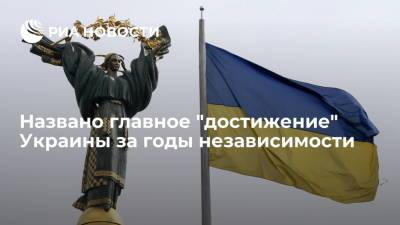 РИА НОВОСТИ

Названо главное "достижение" Украины за годы независимости